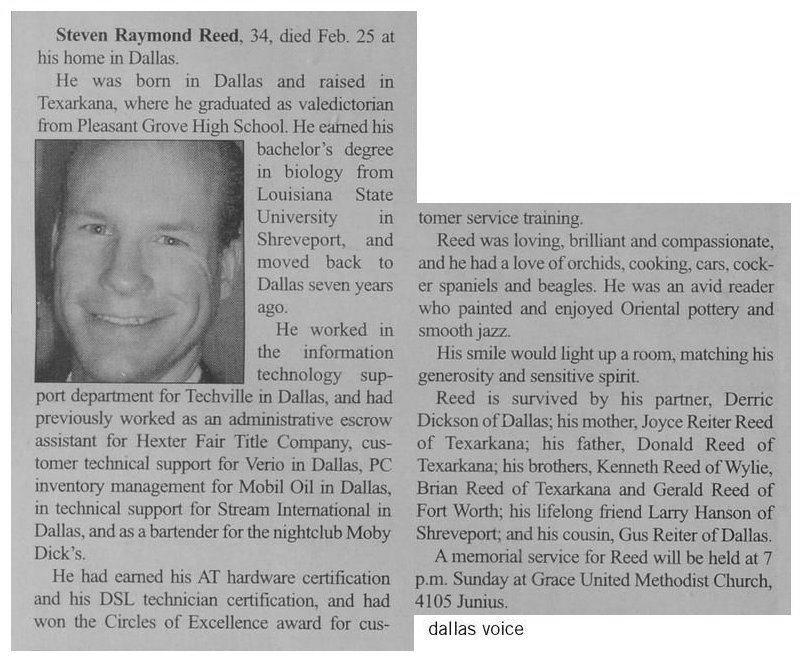 **Steven Raymond Reed**, 34, died Feb. 25 at his home in Dallas.

He was born in Dallas and raised in Texarkana, where he graduated as valedictorian from Pleasant Grove High School. He earned his bachelor's degree in biology from Louisiana State University in Shreveport, and moved back to Dallas seven years ago.

He worked in the information technology support department for Techville in Dallas, and had previously worked as an administrative escrow assistant for Hexter Fair Title Company, customer technical support for Verio in Dallas, PC inventory management for Mobil Oil in Dallas, in technical support for Stream International in Dallas, and as a bartender for the nightclub Moby Dick's.

He had earned his AT hardware certification and his DSL technician certification, and had won the Circles of Excellence award for customer service training.

Reed was loving, brilliant and compassionate, and he had a love of orchids, cooking, cars, cocker spaniels and beagles. He was an avid reader who painted and enjoyed Oriental pottery and smooth jazz.

His smile would light up a room, matching his generosity and sensitive spirit.

Reed is survived by his partner, Derric Dickson of Dallas; his mother, Joyce Reiter Reed of Texarkana; his father, Donald Reed of Texarkana; his brothers, Kenneth Reed of Wylie, Brian Reed of Texarkana and Gerald Reed of Fort Worth; his lifelong friend Larry Hanson of Shreveport; and his cousin, Gus Reiter of Dallas.

A memorial service for Reed will be held at 7 p.m. Sunday at Grace United Methodist Church, 4105 Junius.

dallas voice